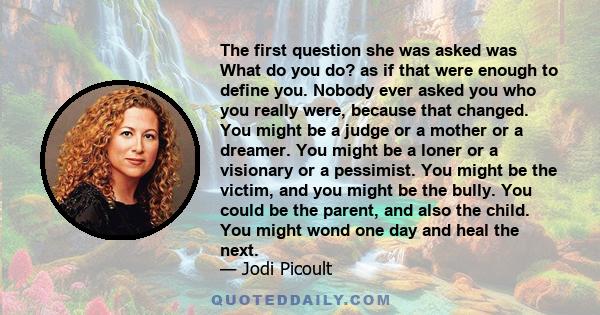 The first question she was asked was What do you do? as if that were enough to define you. Nobody ever asked you who you really were, because that changed. You might be a judge or a mother or a dreamer. You might be a loner or a visionary or a pessimist. You might be the victim, and you might be the bully. You could be the parent, and also the child. You might wond one day and heal the next.
— Jodi Picoult

QUOTEDDAILY.COM